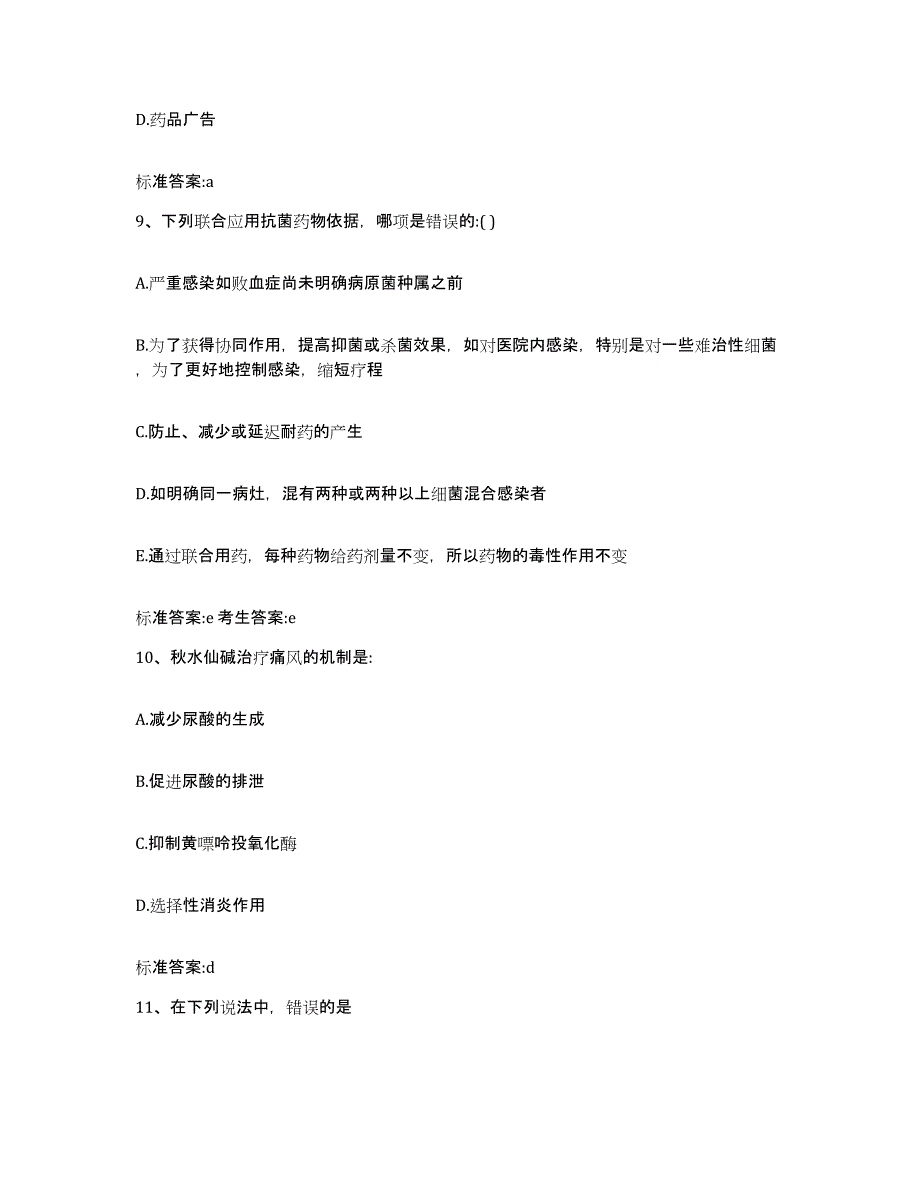 D.药品广告

标准答案:a

9、下列联合应用抗菌药物依据，哪项是错误的:( )

A.严重感染如败血症尚未明确病原菌种属之前

B.为了获得协同作用，提高抑菌或杀菌效果，如对医院内感染，特别是对一些难治性细菌，为了更好地控制感染，缩短疗程

C.防止、减少或延迟耐药的产生

D.如明确同一病灶，混有两种或两种以上细菌混合感染者

E.通过联合用药，每种药物给药剂量不变，所以药物的毒性作用不变

标准答案:e 考生答案:e

10、秋水仙碱治疗痛风的机制是:

A.减少尿酸的生成

B.促进尿酸的排泄

C.抑制黄嘌呤投氧化酶

D.选择性消炎作用

标准答案:d

11、在下列说法中，错误的是